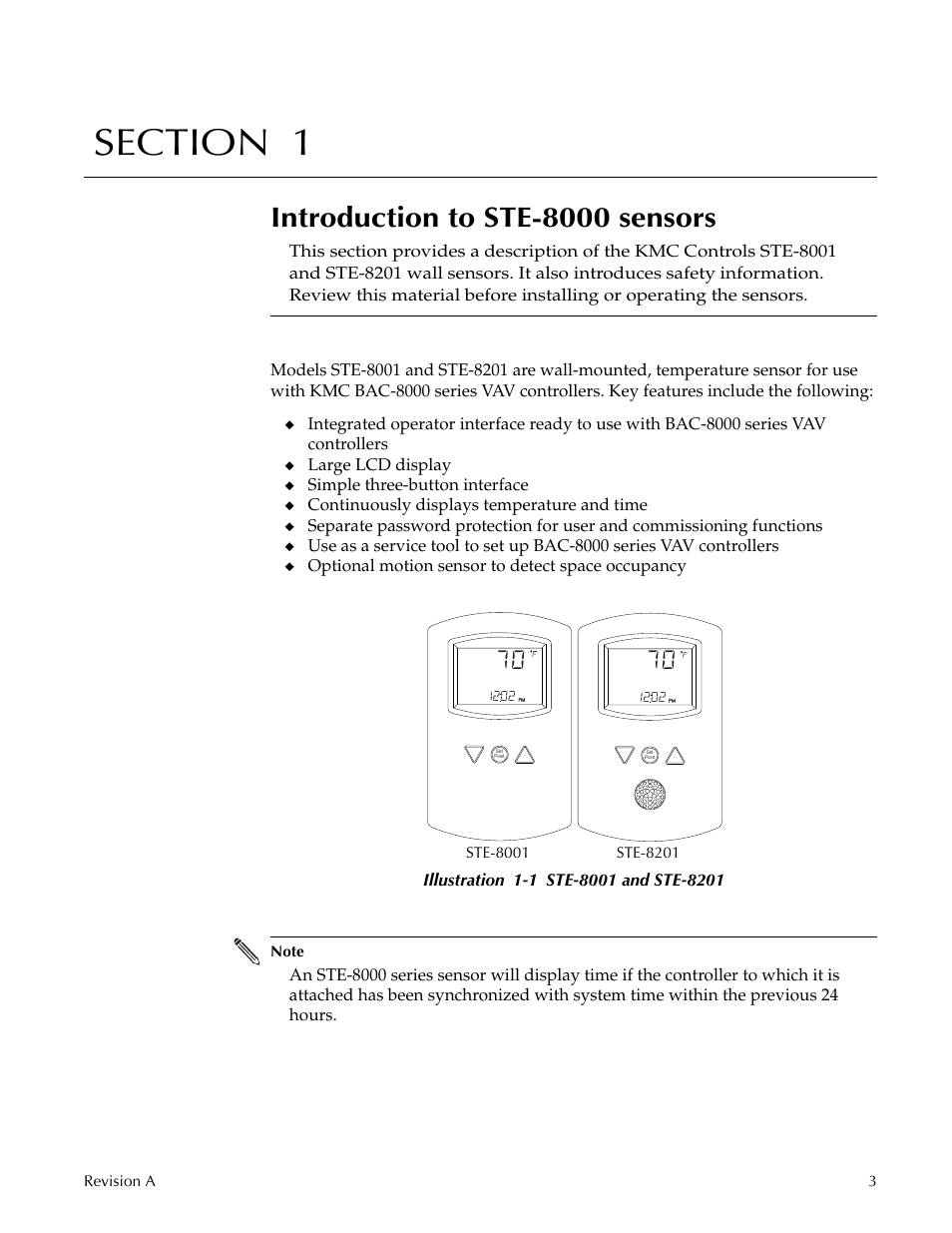 SECTION 1

Introduction to STE-8000 sensors

This section provides a description of the KMC Controls STE-8001 and STE-8201 wall sensors. It also introduces safety information. Review this material before installing or operating the sensors.

Models STE-8001 and STE-8201 are wall-mounted, temperature sensor for use with KMC BAC-8000 series VAV controllers. Key features include the following:

◆ Integrated operator interface ready to use with BAC-8000 series VAV controllers
◆ Large LCD display
◆ Simple three-button interface
◆ Continuously displays temperature and time
◆ Separate password protection for user and commissioning functions
◆ Use as a service tool to set up BAC-8000 series VAV controllers
◆ Optional motion sensor to detect space occupancy

70 °F
12:02 PM
Set Point

70 °F
12:02 PM
Set Point

STE-8001 STE-8201

Illustration 1-1 STE-8001 and STE-8201

Note
An STE-8000 series sensor will display time if the controller to which it is attached has been synchronized with system time within the previous 24 hours.

Revision A 3